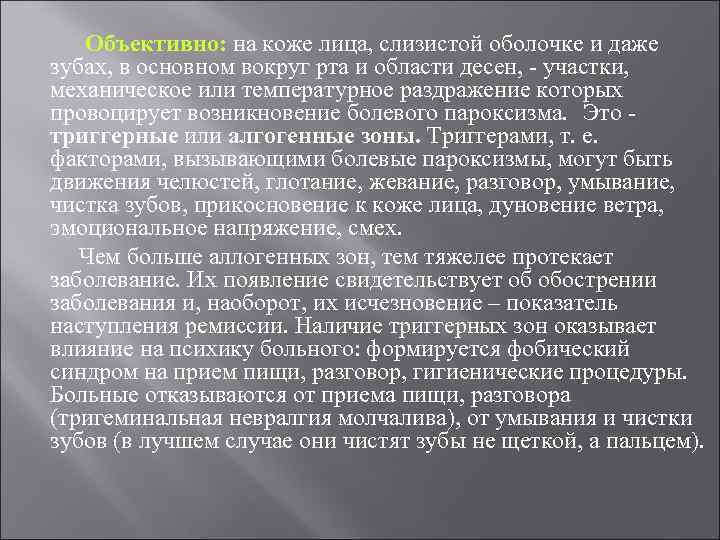 Объективно: на коже лица, слизистой оболочке и даже зубах, в основном вокруг рта и области десен, - участки, механическое или температурное раздражение которых провоцирует возникновение болевого пароксизма. Это - триггерные или алгогенные зоны. Триггерами, т. е. факторами, вызывающими болевые пароксизмы, могут быть движения челюстей, глотание, жевание, разговор, умывание, чистка зубов, прикосновение к коже лица, дуновение ветра, эмоциональное напряжение, смех.

Чем больше аллогенных зон, тем тяжелее протекает заболевание. Их появление свидетельствует об обострении заболевания и, наоборот, их исчезновение – показатель наступления ремиссии. Наличие триггерных зон оказывает влияние на психику больного: формируется фобический синдром на прием пищи, разговор, гигиенические процедуры. Больные отказываются от приема пищи, разговора (тригеминальная невралгия молчалива), от умывания и чистки зубов (в лучшем случае они чистят зубы не щеткой, а пальцем).